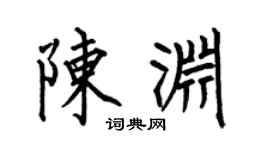 陳淵

词典网